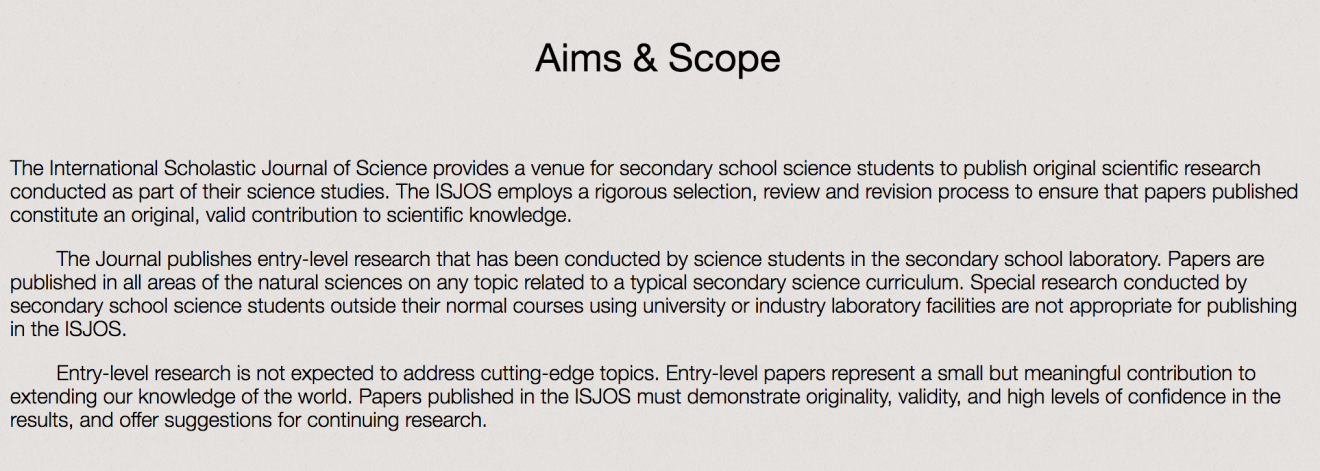 Aims & Scope

The International Scholastic Journal of Science provides a venue for secondary school science students to publish original scientific research conducted as part of their science studies. The ISJOS employs a rigorous selection, review and revision process to ensure that papers published constitute an original, valid contribution to scientific knowledge.

The Journal publishes entry-level research that has been conducted by science students in the secondary school laboratory. Papers are published in all areas of the natural sciences on any topic related to a typical secondary science curriculum. Special research conducted by secondary school science students outside their normal courses using university or industry laboratory facilities are not appropriate for publishing in the ISJOS.

Entry-level research is not expected to address cutting-edge topics. Entry-level papers represent a small but meaningful contribution to extending our knowledge of the world. Papers published in the ISJOS must demonstrate originality, validity, and high levels of confidence in the results, and offer suggestions for continuing research.